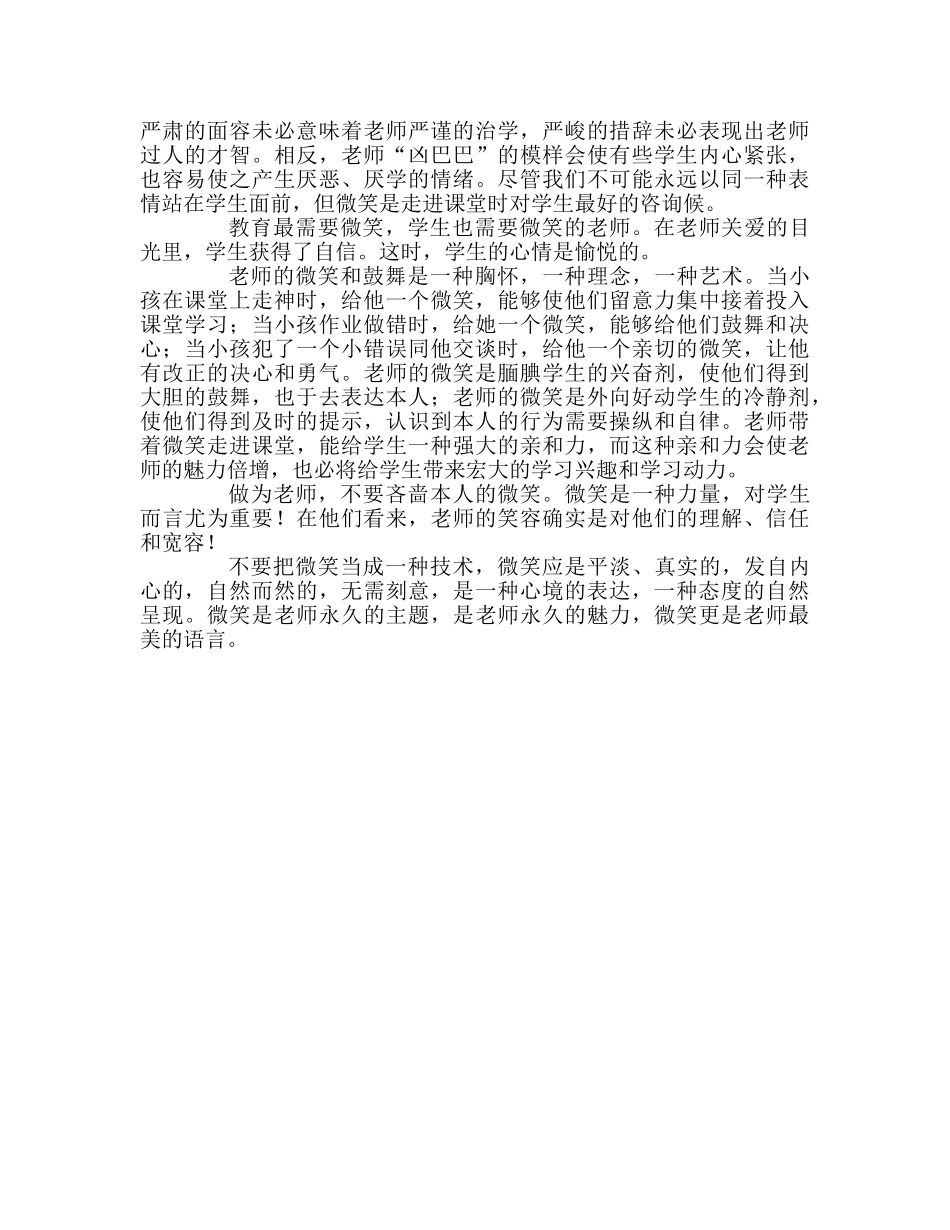 严肃的面容未必意味着老师严谨的治学，严峻的措辞未必表现出老师过人的才智。相反，老师“凶巴巴”的模样会使有些学生内心紧张，也容易使之产生厌恶、厌学的情绪。尽管我们不可能永远以同一种表情站在学生面前，但微笑是走进课堂时对学生最好的咨询候。

教育最需要微笑，学生也需要微笑的老师。在老师关爱的目光里，学生获得了自信。这时，学生的心情是愉悦的。

老师的微笑和鼓舞是一种胸怀，一种理念，一种艺术。当小孩在课堂上走神时，给他一个微笑，能够使他们留意力集中接着投入课堂学习；当小孩作业做错时，给她一个微笑，能够给他们鼓舞和决心；当小孩犯了一个小错误同他交谈时，给他一个亲切的微笑，让他有改正的决心和勇气。老师的微笑是腼腆学生的兴奋剂，使他们得到大胆的鼓舞，也于去表达本人；老师的微笑是外向好动学生的冷静剂，使他们得到及时的提示，认识到本人的行为需要操纵和自律。老师带着微笑走进课堂，能给学生一种强大的亲和力，而这种亲和力会使老师的魅力倍增，也必将给学生带来宏大的学习兴趣和学习动力。

做为老师，不要吝啬本人的微笑。微笑是一种力量，对学生而言尤为重要！在他们看来，老师的笑容确实是对他们的理解、信任和宽容！

不要把微笑当成一种技术，微笑应是平淡、真实的，发自内心的，自然而然的，无需刻意，是一种心境的表达，一种态度的自然呈现。微笑是老师永久的主题，是老师永久的魅力，微笑更是老师最美的语言。